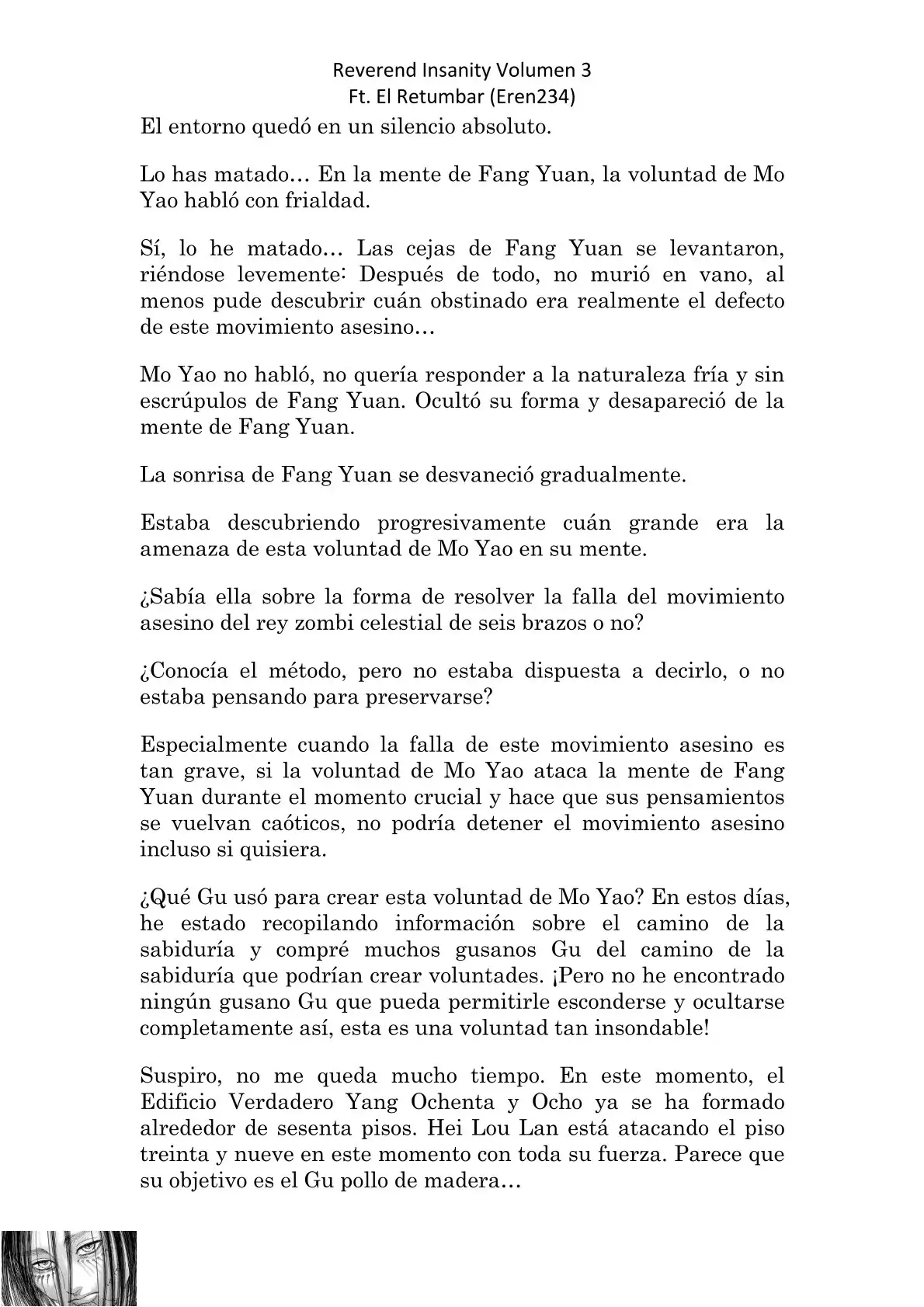 Reverend Insanity Volumen 3
Ft. El Retumbar (Eren234)

El entorno quedó en un silencio absoluto.

Lo has matado… En la mente de Fang Yuan, la voluntad de Mo Yao habló con frialdad.

Sí, lo he matado… Las cejas de Fang Yuan se levantaron, riéndose levemente: Después de todo, no murió en vano, al menos pude descubrir cuán obstinado era realmente el defecto de este movimiento asesino…

Mo Yao no habló, no quería responder a la naturaleza fría y sin escrúpulos de Fang Yuan. Ocultó su forma y desapareció de la mente de Fang Yuan.

La sonrisa de Fang Yuan se desvaneció gradualmente.

Estaba descubriendo progresivamente cuán grande era la amenaza de esta voluntad de Mo Yao en su mente.

¿Sabía ella sobre la forma de resolver la falla del movimiento asesino del rey zombi celestial de seis brazos o no?

¿Conocía el método, pero no estaba dispuesta a decirlo, o no estaba pensando para preservarse?

Especialmente cuando la falla de este movimiento asesino es tan grave, si la voluntad de Mo Yao ataca la mente de Fang Yuan durante el momento crucial y hace que sus pensamientos se vuelvan caóticos, no podría detener el movimiento asesino incluso si quisiera.

¿Qué Gu usó para crear esta voluntad de Mo Yao? En estos días, he estado recopilando información sobre el camino de la sabiduría y compré muchos gusanos Gu del camino de la sabiduría que podrían crear voluntades. ¡Pero no he encontrado ningún gusano Gu que pueda permitirle esconderse y ocultarse completamente así, esta es una voluntad tan insondable!

Suspiro, no me queda mucho tiempo. En este momento, el Edificio Verdadero Yang Ochenta y Ocho ya se ha formado alrededor de sesenta pisos. Hei Lou Lan está atacando el piso treinta y nueve en este momento con toda su fuerza. Parece que su objetivo es el Gu pollo de madera…